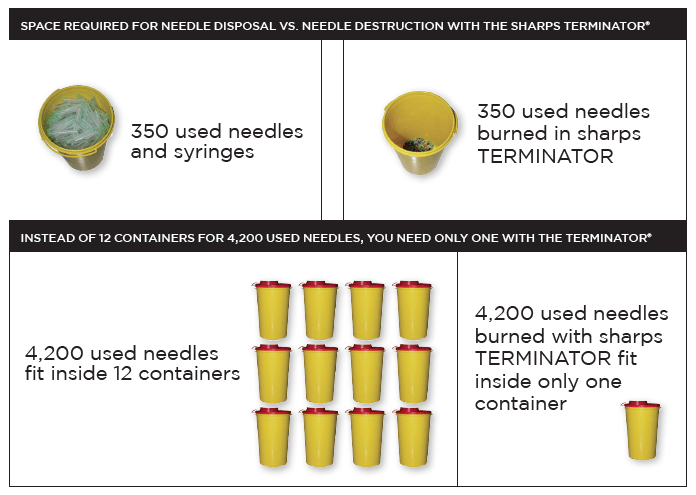 SPACE REQUIRED FOR NEEDLE DISPOSAL VS. NEEDLE DESTRUCTION WITH THE SHARPS TERMINATOR®

350 used needles and syringes

350 used needles burned in sharps TERMINATOR

INSTEAD OF 12 CONTAINERS FOR 4,200 USED NEEDLES, YOU NEED ONLY ONE WITH THE TERMINATOR®

4,200 used needles fit inside 12 containers

4,200 used needles burned with sharps TERMINATOR fit inside only one container